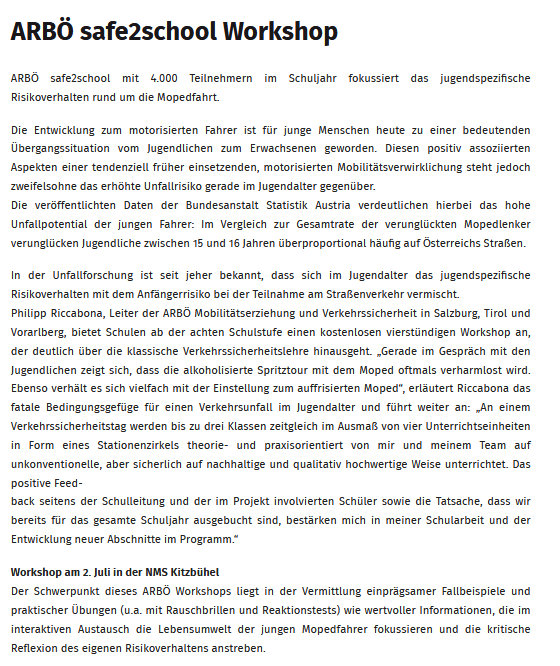 ARBÖ safe2school Workshop

ARBÖ safe2school mit 4.000 Teilnehmern im Schuljahr fokussiert das jugendspezifische Risikoverhalten rund um die Mopedfahrt.

Die Entwicklung zum motorisierten Fahrer ist für junge Menschen heute zu einer bedeutenden Übergangssituation vom Jugendlichen zum Erwachsenen geworden. Diesen positiv assoziierten Aspekten einer tendenziell früher einsetzenden, motorisierten Mobilitätsverwirklichung steht jedoch zweifelsohne das erhöhte Unfallrisiko gerade im Jugendalter gegenüber.
Die veröffentlichten Daten der Bundesanstalt Statistik Austria verdeutlichen hierbei das hohe Unfallpotential der jungen Fahrer: Im Vergleich zur Gesamtrate der verunglückten Mopedlenker verunglücken Jugendliche zwischen 15 und 16 Jahren überproportional häufig auf Österreichs Straßen.

In der Unfallforschung ist seit jeher bekannt, dass sich im Jugendalter das jugendspezifische Risikoverhalten mit dem Anfängerrisiko bei der Teilnahme am Straßenverkehr vermischt.
Philipp Riccabona, Leiter der ARBÖ Mobilitätserziehung und Verkehrssicherheit in Salzburg, Tirol und Vorarlberg, bietet Schulen ab der achten Schulstufe einen kostenlosen vierstündigen Workshop an, der deutlich über die klassische Verkehrssicherheitslehre hinausgeht. „Gerade im Gespräch mit den Jugendlichen zeigt sich, dass die alkoholisierte Spritztour mit dem Moped oftmals verharmlost wird. Ebenso verhält es sich vielfach mit der Einstellung zum auffrisierten Moped", erläutert Riccabona das fatale Bedingungsgefüge für einen Verkehrsunfall im Jugendalter und führt weiter an: „An einem Verkehrssicherheitstag werden bis zu drei Klassen zeitgleich im Ausmaß von vier Unterrichtseinheiten in Form eines Stationenzirkels theorie- und praxisorientiert von mir und meinem Team auf unkonventionelle, aber sicherlich auf nachhaltige und qualitativ hochwertige Weise unterrichtet. Das positive Feed-
back seitens der Schulleitung und der im Projekt involvierten Schüler sowie die Tatsache, dass wir bereits für das gesamte Schuljahr ausgebucht sind, bestärken mich in meiner Schularbeit und der Entwicklung neuer Abschnitte im Programm."

Workshop am 2. Juli in der NMS Kitzbühel
Der Schwerpunkt dieses ARBÖ Workshops liegt in der Vermittlung einprägsamer Fallbeispiele und praktischer Übungen (u.a. mit Rauschbrillen und Reaktionstests) wie wertvoller Informationen, die im interaktiven Austausch die Lebensumwelt der jungen Mopedfahrer fokussieren und die kritische Reflexion des eigenen Risikoverhaltens anstreben.